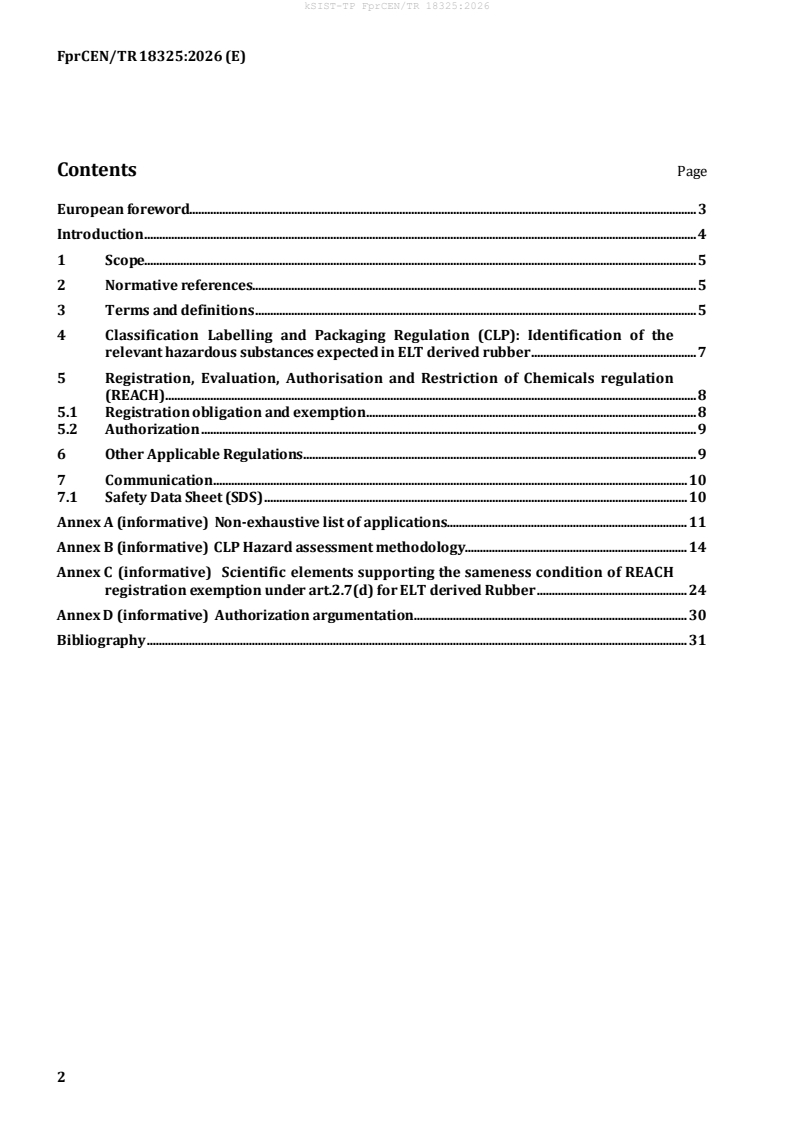 kSIST-TP FprCEN/TR 18325:2026

FprCEN/TR 18325:2026 (E)

Contents Page

European foreword 3
Introduction 4
1 Scope 5
2 Normative references 5
3 Terms and definitions 5
4 Classification Labelling and Packaging Regulation (CLP): Identification of the relevant hazardous substances expected in ELT derived rubber 7
5 Registration, Evaluation, Authorisation and Restriction of Chemicals regulation (REACH) 8
5.1 Registration obligation and exemption 8
5.2 Authorization 9
6 Other Applicable Regulations 9
7 Communication 10
7.1 Safety Data Sheet (SDS) 10
Annex A (informative) Non-exhaustive list of applications 11
Annex B (informative) CLP Hazard assessment methodology 14
Annex C (informative) Scientific elements supporting the sameness condition of REACH registration exemption under art.2.7(d) for ELT derived Rubber 24
Annex D (informative) Authorization argumentation 30
Bibliography 31

2